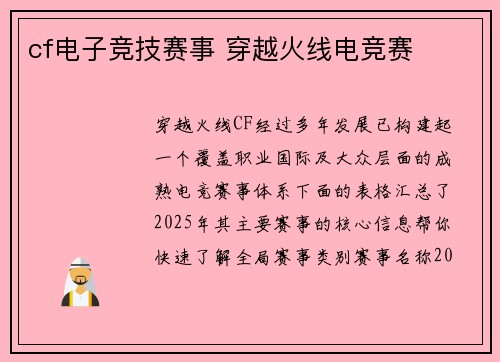 cf电子竞技赛事 穿越火线电竞赛

穿越火线CF经过多年发展已构建起一个覆盖职业国际及大众层面的成熟电竞赛事体系下面的表格汇总了2025年其主要赛事的核心信息帮你快速了解全局赛事类别赛事名称20